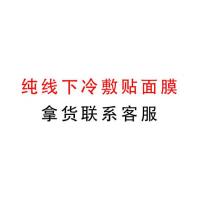 纯线下冷敷贴面膜
拿货联系客服